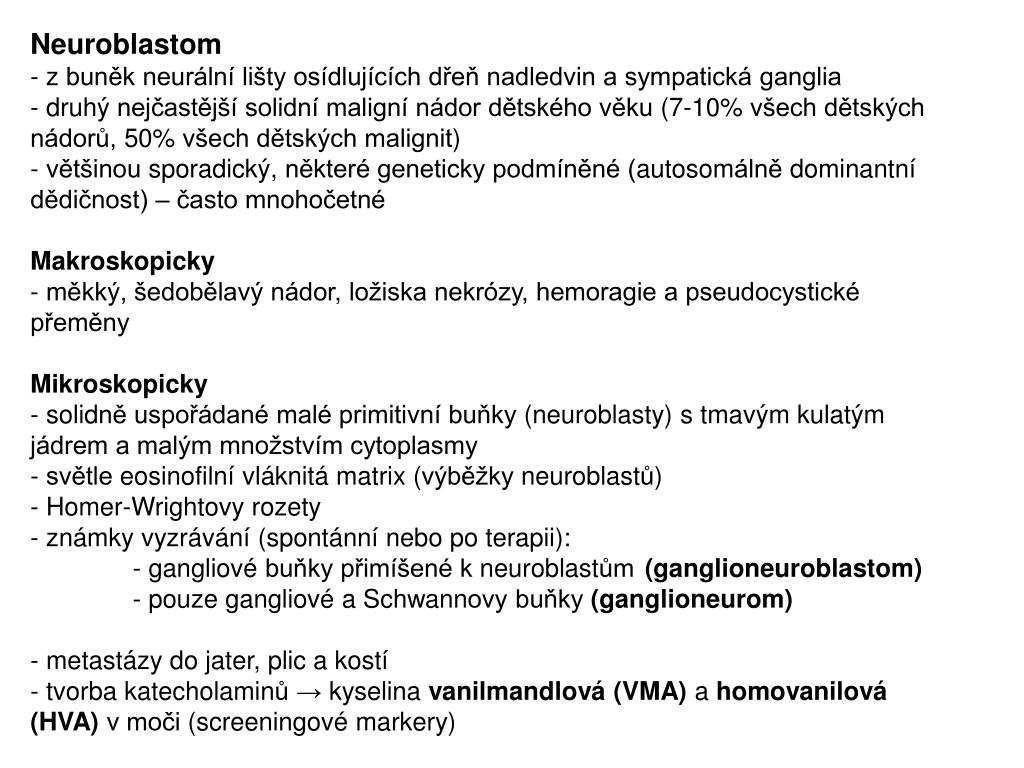 Neuroblastom
- z buněk neurální lišty osídlujících dřeň nadledvin a sympatická ganglia
- druhý nejčastější solidní maligní nádor dětského věku (7-10% všech dětských nádorů, 50% všech dětských malignit)
- většinou sporadický, některé geneticky podmíněné (autosomálně dominantní dědičnost) – často mnohočetné

Makroskopicky
- měkký, šedobělavý nádor, ložiska nekrózy, hemoragie a pseudocystické přeměny

Mikroskopicky
- solidně uspořádané malé primitivní buňky (neuroblasty) s tmavým kulatým jádrem a malým množstvím cytoplasmy
- světle eosinofilní vláknitá matrix (výběžky neuroblastů)
- Homer-Wrightovy rozety
- známky vyzrávání (spontánní nebo po terapii):
- gangliové buňky přimíšené k neuroblastům (ganglioneuroblastom)
- pouze gangliové a Schwannovy buňky (ganglioneurom)

- metastázy do jater, plic a kostí
- tvorba katecholaminů → kyselina vanilmandlová (VMA) a homovanilová (HVA) v moči (screeningové markery)